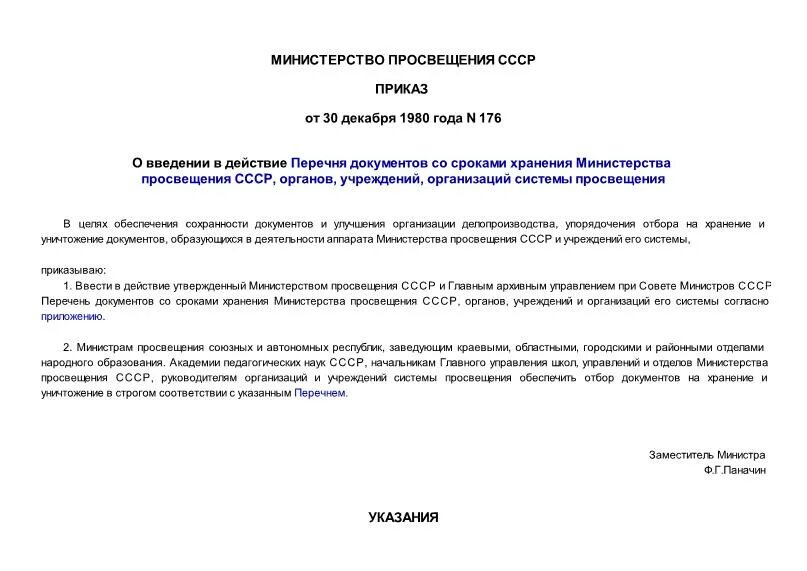 МИНИСТЕРСТВО ПРОСВЕЩЕНИЯ СССР

ПРИКАЗ

от 30 декабря 1980 года N 176

О введении в действие Перечня документов со сроками хранения Министерства просвещения СССР, органов, учреждений, организаций системы просвещения

В целях обеспечения сохранности документов и улучшения организации делопроизводства, упорядочения отбора на хранение и уничтожение документов, образующихся в деятельности аппарата Министерства просвещения СССР и учреждений его системы,

приказываю:

1. Ввести в действие утвержденный Министерством просвещения СССР и Главным архивным управлением при Совете Министров СССР Перечень документов со сроками хранения Министерства просвещения СССР, органов, учреждений и организаций его системы согласно приложению.

2. Министрам просвещения союзных и автономных республик, заведующим краевыми, областными, городскими и районными отделами народного образования. Академии педагогических наук СССР, начальникам Главного управления школ, управлений и отделов Министерства просвещения СССР, руководителям организаций и учреждений системы просвещения обеспечить отбор документов на хранение и уничтожение в строгом соответствии с указанным Перечнем.

Заместитель Министра
Ф.Г.Паначин

УКАЗАНИЯ